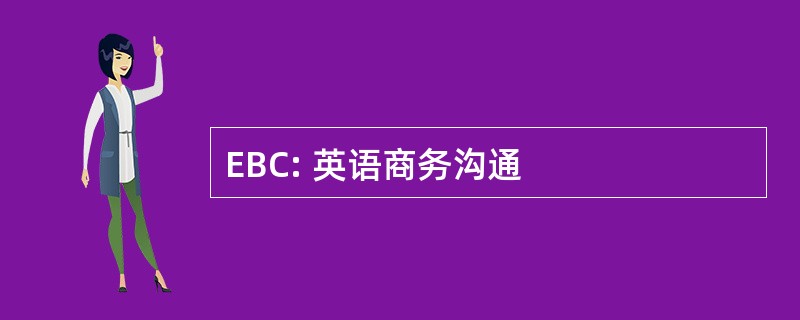 EBC: 英语商务沟通